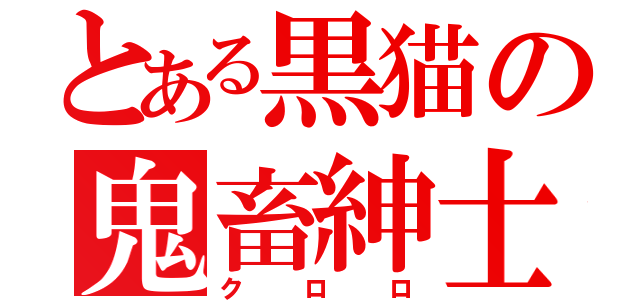 とある黒猫の
鬼畜紳士
クロロ